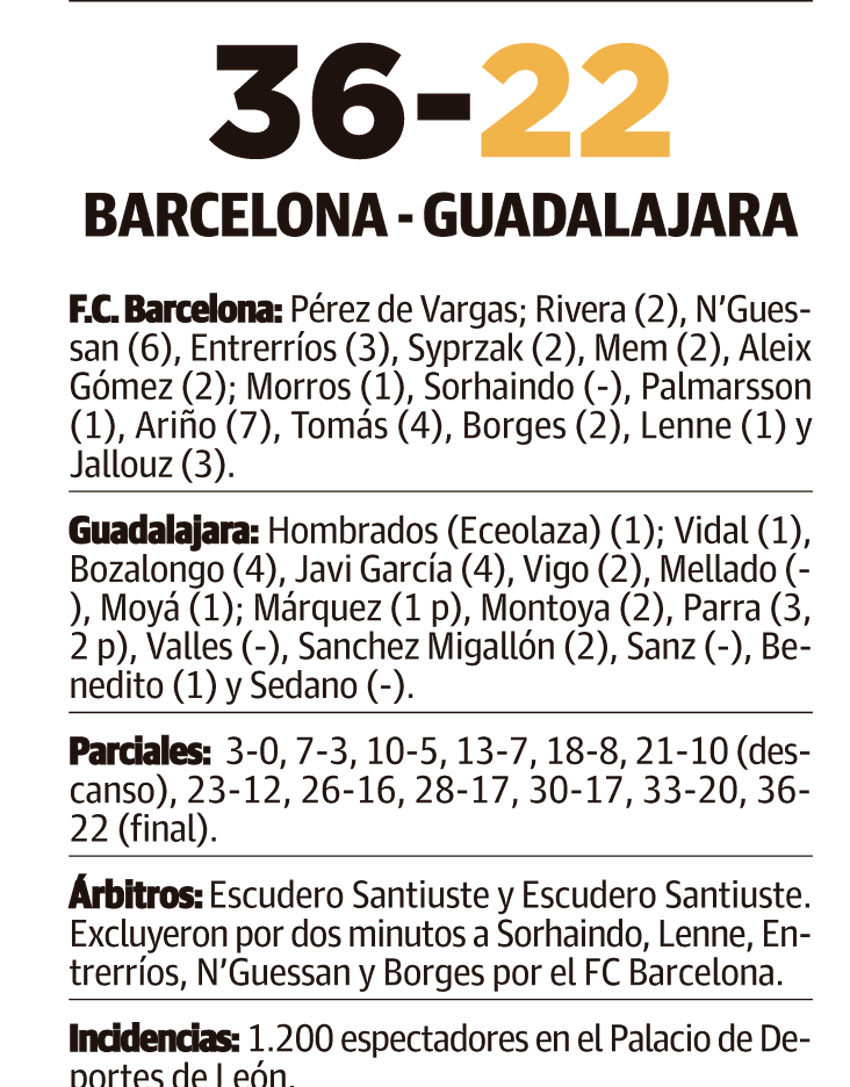 36-22

BARCELONA - GUADALAJARA

F.C. Barcelona: Pérez de Vargas; Rivera (2), N'Guessan (6), Entrerríos (3), Syprzak (2), Mem (2), Aleix Gómez (2); Morros (1), Sorhaindo (-), Palmarsson (1), Ariño (7), Tomás (4), Borges (2), Lenne (1) y Jallouz (3).

Guadalajara: Hombrados (Eceolaza) (1); Vidal (1), Bozalongo (4), Javi García (4), Vigo (2), Mellado (-), Moyá (1); Márquez (1 p), Montoya (2), Parra (3, 2 p), Valles (-), Sanchez Migallón (2), Sanz (-), Benedito (1) y Sedano (-).

Parciales: 3-0, 7-3, 10-5, 13-7, 18-8, 21-10 (descanso), 23-12, 26-16, 28-17, 30-17, 33-20, 36-22 (final).

Árbitros: Escudero Santiuste y Escudero Santiuste. Excluyeron por dos minutos a Sorhaindo, Lenne, Entrerríos, N'Guessan y Borges por el FC Barcelona.

Incidencias: 1.200 espectadores en el Palacio de Deportes de León.